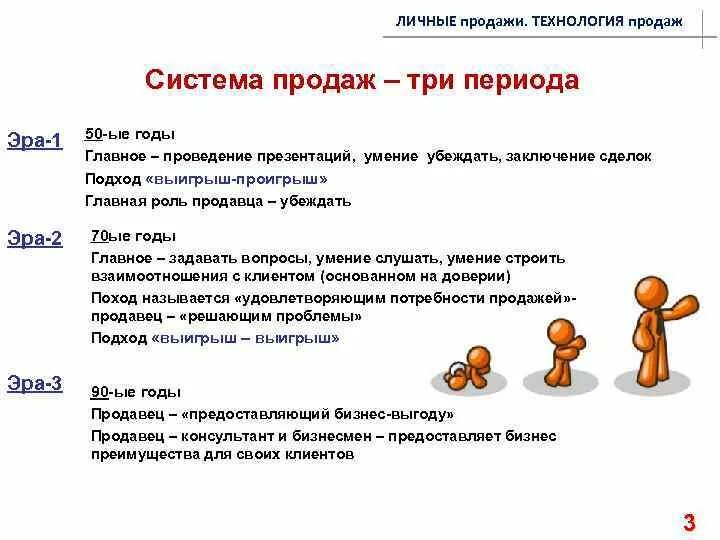 ЛИЧНЫЕ продажи. ТЕХНОЛОГИЯ продаж

Система продаж – три периода

Эра-1

50-ые годы

Главное – проведение презентаций, умение убеждать, заключение сделок

Подход «выигрыш-проигрыш»

Главная роль продавца – убеждать

Эра-2

70ые годы

Главное – задавать вопросы, умение слушать, умение строить взаимоотношения с клиентом (основанном на доверии)

Поход называется «удовлетворяющим потребности продажей»- продавец – «решающим проблемы»

Подход «выигрыш – выигрыш»

Эра-3

90-ые годы

Продавец – «предоставляющий бизнес-выгоду»

Продавец – консультант и бизнесмен – предоставляет бизнес преимущества для своих клиентов

3